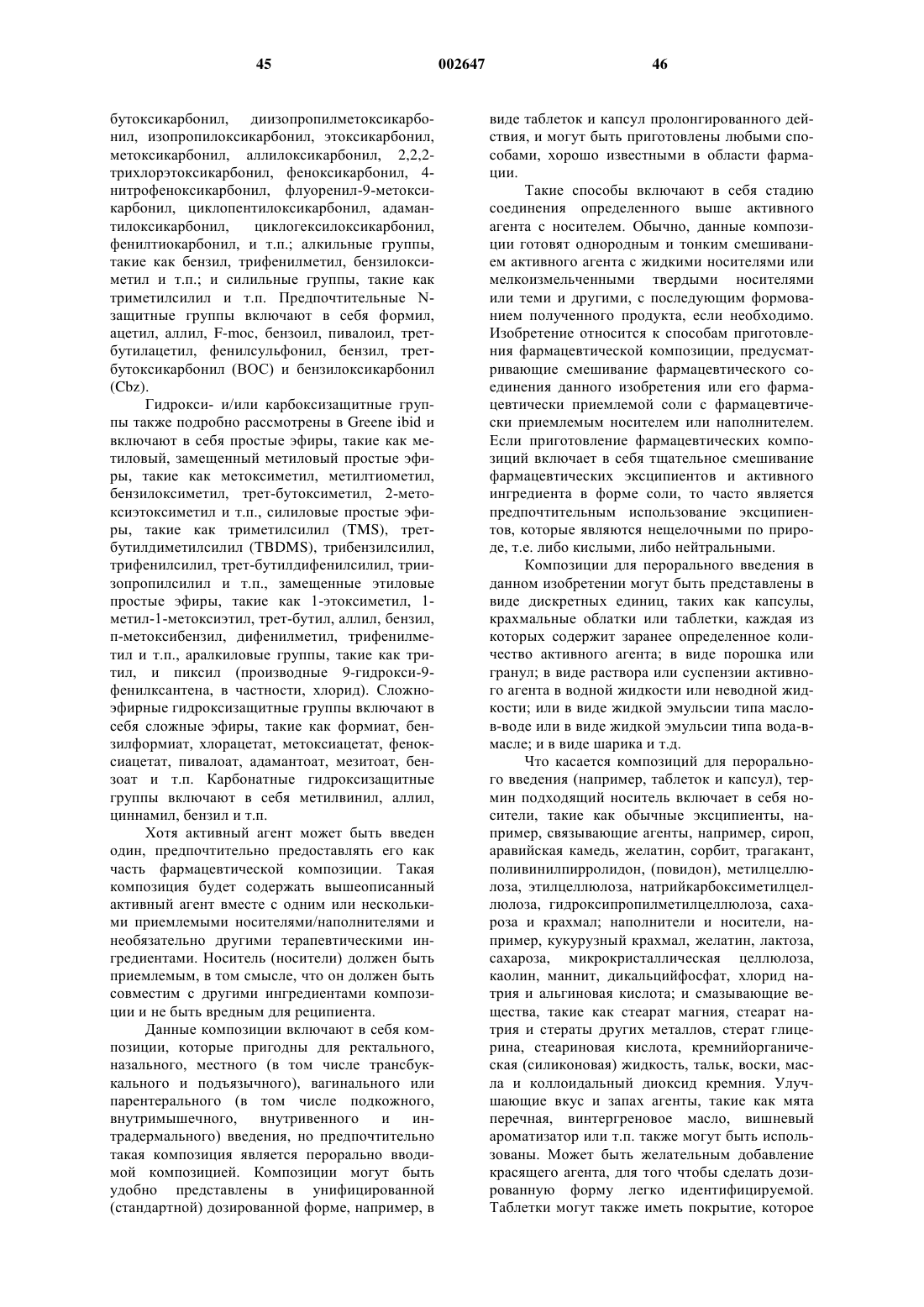 45 002647 46

бутоксикарбонил, диизопропилметоксикарбонил, изопропилоксикарбонил, этоксикарбонил, метоксикарбонил, аллилоксикарбонил, 2,2,2-трихлорэтоксикарбонил, феноксикарбонил, 4-нитрофеноксикарбонил, флуоренил-9-метоксикарбонил, циклопентилоксикарбонил, адамантилоксикарбонил, циклогексилоксикарбонил, фенилтиокарбонил, и т.п.; алкильные группы, такие как бензил, трифенилметил, бензилоксиметил и т.п.; и силильные группы, такие как триметилсилил и т.п. Предпочтительные N-защитные группы включают в себя формил, ацетил, аллил, F-moc, бензоил, пивалоил, трет-бутилацетил, фенилсульфонил, бензил, трет-бутоксикарбонил (BOC) и бензилоксикарбонил (Cbz).

Гидрокси- и/или карбоксизащитные группы также подробно рассмотрены в Greene ibid и включают в себя простые эфиры, такие как метиловый, замещенный метиловый простые эфиры, такие как метоксиметил, метилтиометил, бензилоксиметил, трет-бутоксиметил, 2-метоксиэтоксиметил и т.п., силиловые простые эфиры, такие как триметилсилил (TMS), трет-бутилдиметилсилил (TBDMS), трибензилсилил, трифенилсилил, трет-бутилдифенилсилил, триизопропилсилил и т.п., замещенные этиловые простые эфиры, такие как 1-этоксиметил, 1-метил-1-метоксиэтил, трет-бутил, аллил, бензил, п-метоксибензил, дифенилметил, трифенилметил и т.п., аралкиловые группы, такие как тритил, и пиксил (производные 9-гидрокси-9-фенилксантена, в частности, хлорид). Сложноэфирные гидроксизащитные группы включают в себя сложные эфиры, такие как формиат, бензилформиат, хлорацетат, метоксиацетат, феноксиацетат, пивалоат, адамантоат, мезитоат, бензоат и т.п. Карбонатные гидроксизащитные группы включают в себя метилвинил, аллил, циннамил, бензил и т.п.

Хотя активный агент может быть введен один, предпочтительно предоставлять его как часть фармацевтической композиции. Такая композиция будет содержать вышеописанный активный агент вместе с одним или несколькими приемлемыми носителями/наполнителями и необязательно другими терапевтическими ингредиентами. Носитель (носители) должен быть приемлемым, в том смысле, что он должен быть совместим с другими ингредиентами композиции и не быть вредным для реципиента.

Данные композиции включают в себя композиции, которые пригодны для ректального, назального, местного (в том числе трансбуккального и подъязычного), вагинального или парентерального (в том числе подкожного, внутримышечного, внутривенного и интрадермального) введения, но предпочтительно такая композиция является перорально вводимой композицией. Композиции могут быть удобно представлены в унифицированной (стандартной) дозированной форме, например, в виде таблеток и капсул пролонгированного действия, и могут быть приготовлены любыми способами, хорошо известными в области фармации.

Такие способы включают в себя стадию соединения определенного выше активного агента с носителем. Обычно, данные композиции готовят однородным и тонким смешиванием активного агента с жидкими носителями или мелкоизмельченными твердыми носителями или теми и другими, с последующим формованием полученного продукта, если необходимо. Изобретение относится к способам приготовления фармацевтической композиции, предусматривающие смешивание фармацевтического соединения данного изобретения или его фармацевтически приемлемой соли с фармацевтически приемлемым носителем или наполнителем. Если приготовление фармацевтических композиций включает в себя тщательное смешивание фармацевтических эксципиентов и активного ингредиента в форме соли, то часто является предпочтительным использование эксципиентов, которые являются нещелочными по природе, т.е. либо кислыми, либо нейтральными.

Композиции для перорального введения в данном изобретении могут быть представлены в виде дискретных единиц, таких как капсулы, крахмальные облатки или таблетки, каждая из которых содержит заранее определенное количество активного агента; в виде порошка или гранул; в виде раствора или суспензии активного агента в водной жидкости или неводной жидкости; или в виде жидкой эмульсии типа масло-в-воде или в виде жидкой эмульсии типа вода-в-масле; и в виде шарика и т.д.

Что касается композиций для перорального введения (например, таблеток и капсул), термин подходящий носитель включает в себя носители, такие как обычные эксципиенты, например, связывающие агенты, например, сироп, аравийская камедь, желатин, сорбит, трагакант, поливинилпирролидон, (повидон), метилцеллюлоза, этилцеллюлоза, натрийкарбоксиметилцеллюлоза, гидроксипропилметилцеллюлоза, сахароза и крахмал; наполнители и носители, например, кукурузный крахмал, желатин, лактоза, сахароза, микрокристаллическая целлюлоза, каолин, маннит, дикальцийфосфат, хлорид натрия и альгиновая кислота; и смазывающие вещества, такие как стеарат магния, стеарат натрия и стераты других металлов, стерат глицерина, стеариновая кислота, кремнийорганическая (силиконовая) жидкость, тальк, воски, масла и коллоидальный диоксид кремния. Улучшающие вкус и запах агенты, такие как мята перечная, винтергреновое масло, вишневый ароматизатор или т.п. также могут быть использованы. Может быть желательным добавление красящего агента, для того чтобы сделать дозированную форму легко идентифицируемой. Таблетки могут также иметь покрытие, которое